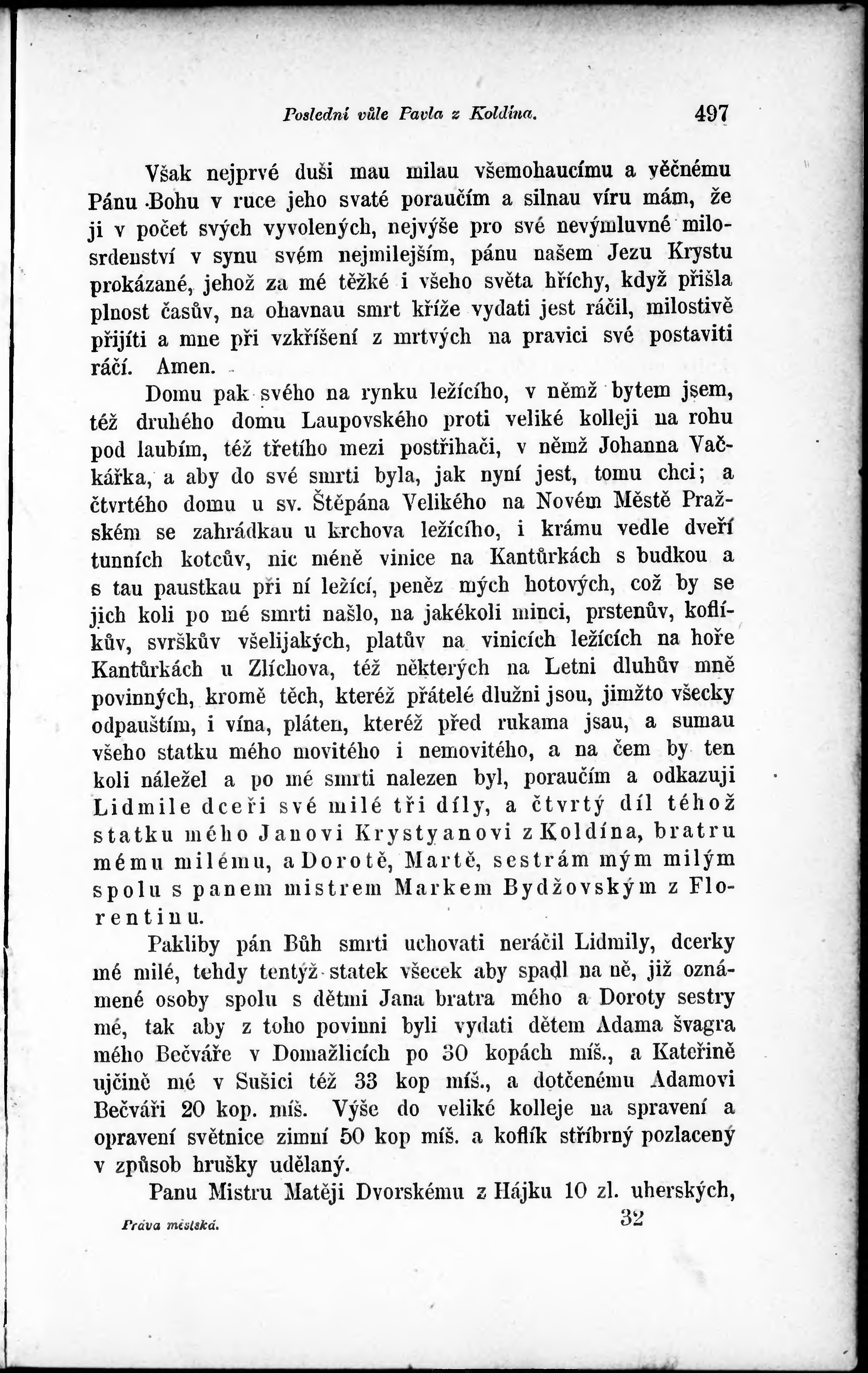 Poslední vůle Pavla z Koldína. 497

Však nejprvé duši mau milau všemohaucímu a věčnému Pánu Bohu v ruce jeho svaté poraučím a silnau víru mám, že ji v počet svých vyvolených, nejvýše pro své nevýmluvné milosrdenství v synu svém nejmilejším, pánu našem Jezu Krystu prokázané, jehož za mé těžké i všeho světa hříchy, když přišla plnost časův, na ohavnau smrt kříže vydati jest ráčil, milostivě přijíti a mne při vzkříšení z mrtvých na pravici své postaviti ráčí. Amen.

Domu pak svého na rynku ležícího, v němž bytem jsem, též druhého domu Laupovského proti veliké kolleji na rohu pod laubím, též třetího mezi postřihači, v němž Johanna Vačkářka, a aby do své smrti byla, jak nyní jest, tomu chci; a čtvrtého domu u sv. Štěpána Velikého na Novém Městě Pražském se zahrádkau u krchova ležícího, i krámu vedle dveří tunních kotcův, nic méně vinice na Kantůrkách s budkou a s tau paustkau při ní ležící, peněz mých hotových, což by se jich koli po mé smrti našlo, na jakékoli minci, prstenův, koflíkův, svrškův všelijakých, platův na vinicích ležících na hoře Kantůrkách u Zlíchova, též některých na Letni dluhův mně povinných, kromě těch, kteréž přátelé dlužni jsou, jimžto všecky odpauštím, i vína, pláten, kteréž před rukama jsau, a sumau všeho statku mého movitého i nemovitého, a na čem by ten koli náležel a po mé smrti nalezen byl, poraučím a odkazuji Lidmile dceři své milé tři díly, a čtvrtý díl téhož statku mého Janovi Krystyanovi z Koldína, bratru mému milému, a Dorotě, Martě, sestrám mým milým spolu s panem mistrem Markem Bydžovským z Florentinu.

Pakliby pán Bůh smrti uchovati neráčil Lidmily, dcerky mé milé, tehdy tentýž statek všecek aby spadl na ně, již oznámené osoby spolu s dětmi Jana bratra mého a Doroty sestry mé, tak aby z toho povinni byli vydati dětem Adama švagra mého Bečváře v Domažlicích po 30 kopách míš., a Kateřině ujčině mé v Sušici též 33 kop míš., a dotčenému Adamovi Bečváři 20 kop. míš. Výše do veliké kolleje na spravení a opravení světnice zimní 50 kop míš. a koflík stříbrný pozlacený v způsob hrušky udělaný.

Panu Mistru Matěji Dvorskému z Hájku 10 zl. uherských,

Práva městská. 32